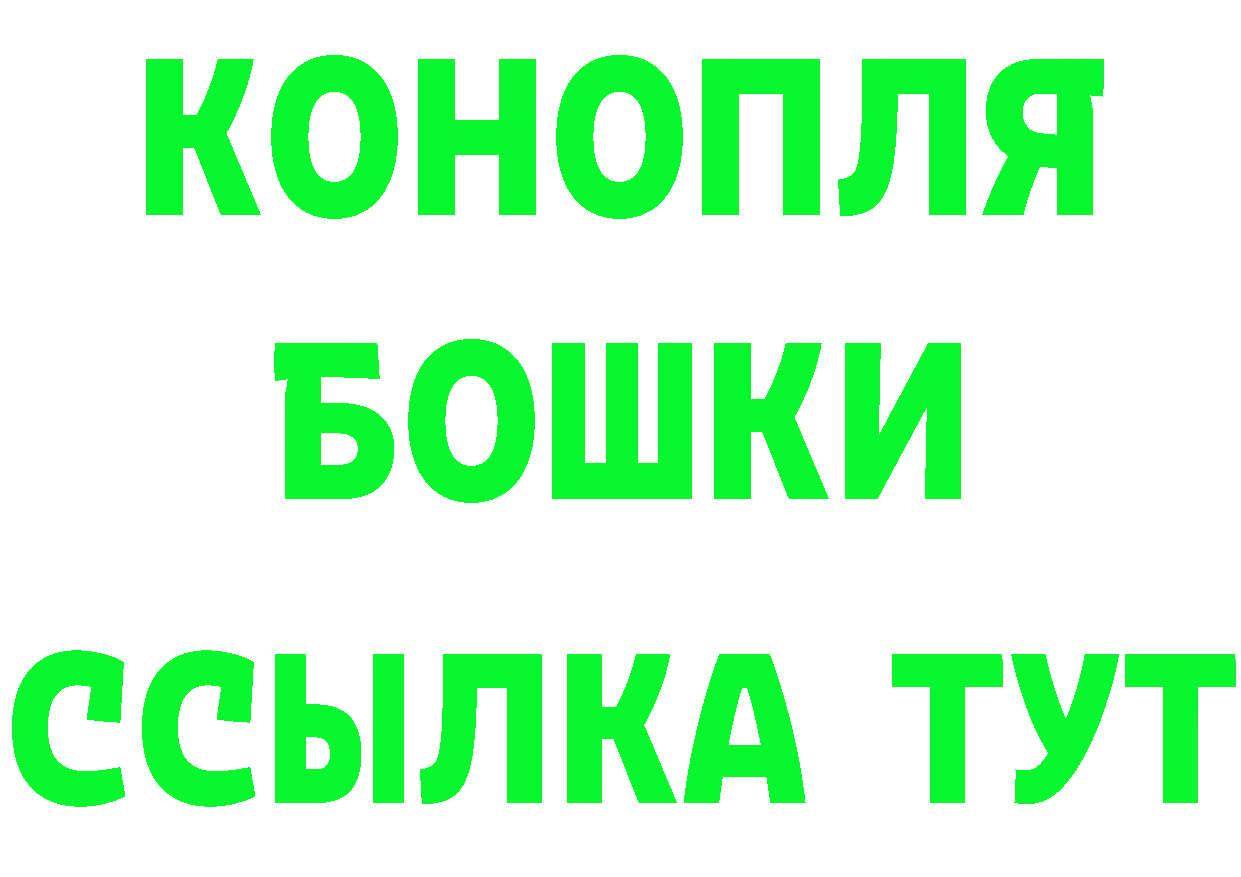 КОНОПЛЯ
БОШКИ
ССЫЛКА ТУТ